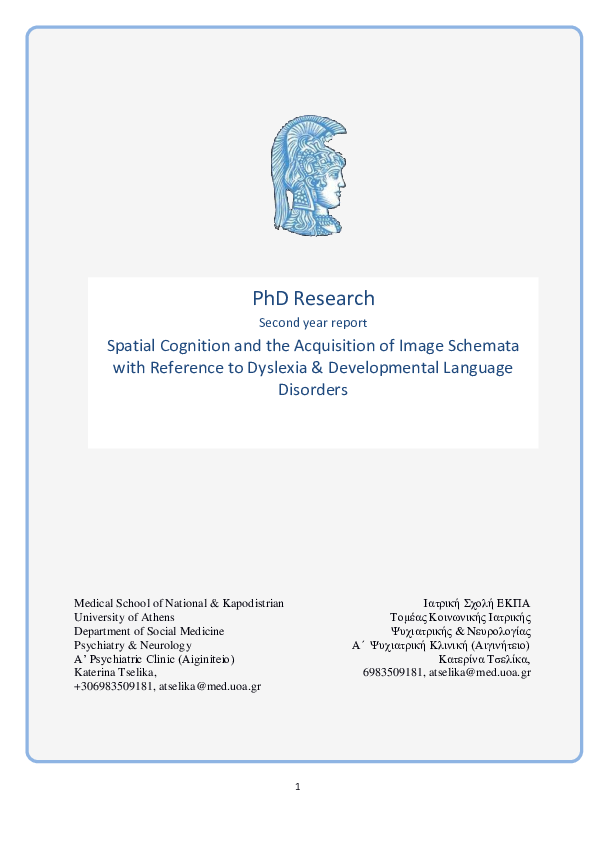 PhD Research

Second year report

Spatial Cognition and the Acquisition of Image Schemata with Reference to Dyslexia & Developmental Language Disorders

Medical School of National & Kapodistrian University of Athens
Department of Social Medicine
Psychiatry & Neurology
A' Psychiatric Clinic (Aiginiteio)
Katerina Tselika,
+306983509181, atselika@med.uoa.gr

Ιατρική Σχολή ΕΚΠΑ
Τομέας Κοινωνικής Ιατρικής
Ψυχιατρικής & Νευρολογίας
Α΄ Ψυχιατρική Κλινική (Αιγινήτειο)
Κατερίνα Τσελίκα,
6983509181, atselika@med.uoa.gr

1